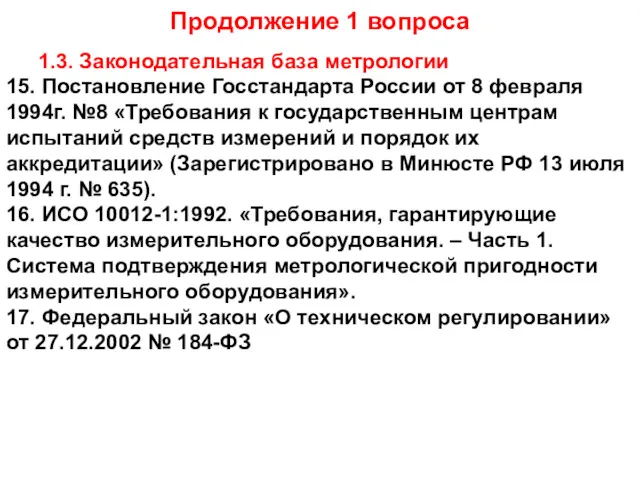 Продолжение 1 вопроса

1.3. Законодательная база метрологии

15. Постановление Госстандарта России от 8 февраля 1994г. №8 «Требования к государственным центрам испытаний средств измерений и порядок их аккредитации» (Зарегистрировано в Минюсте РФ 13 июля 1994 г. № 635).
16. ИСО 10012-1:1992. «Требования, гарантирующие качество измерительного оборудования. – Часть 1. Система подтверждения метрологической пригодности измерительного оборудования».
17. Федеральный закон «О техническом регулировании» от 27.12.2002 № 184-ФЗ